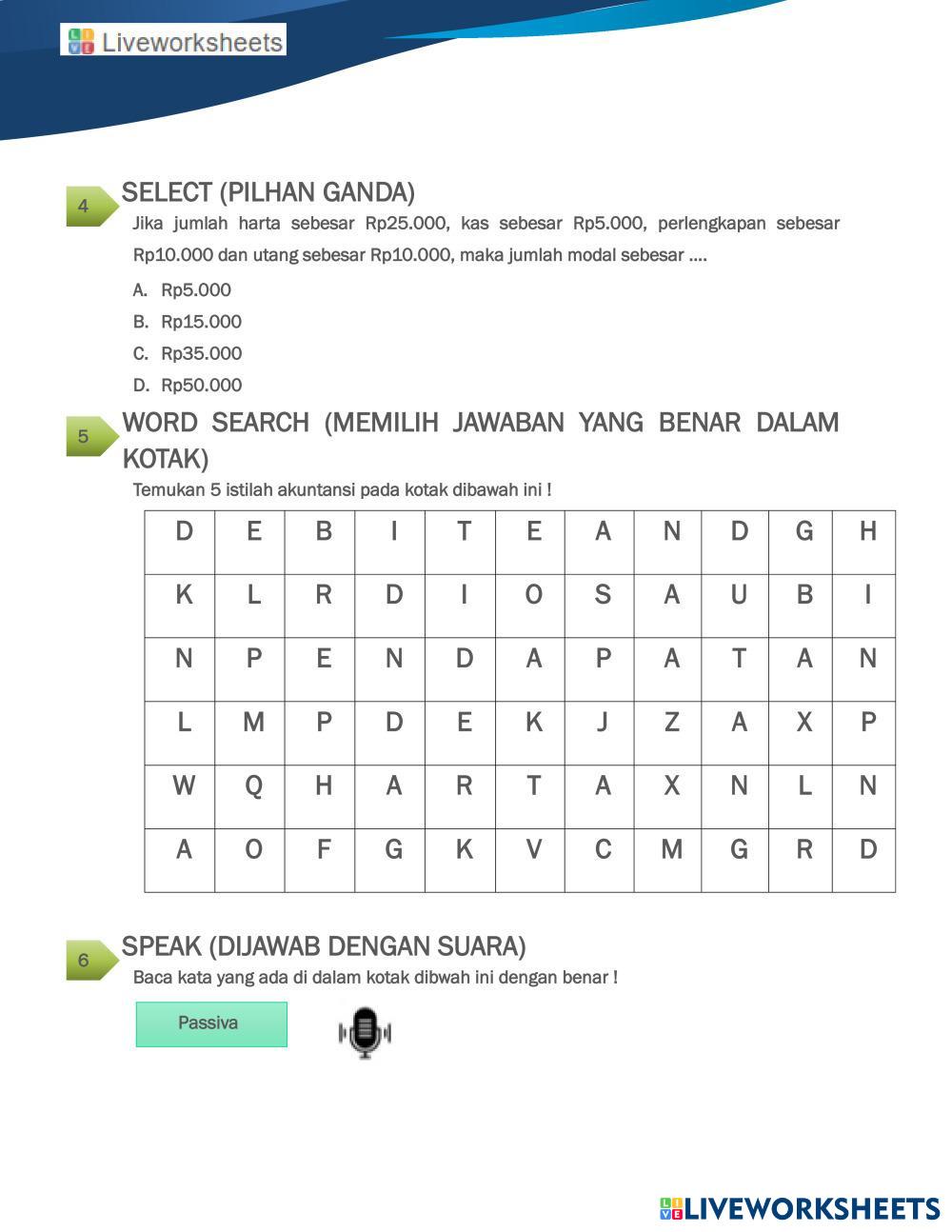 Liveworksheets

4 SELECT (PILHAN GANDA)

Jika jumlah harta sebesar Rp25.000, kas sebesar Rp5.000, perlengkapan sebesar Rp10.000 dan utang sebesar Rp10.000, maka jumlah modal sebesar ....

A. Rp5.000
B. Rp15.000
C. Rp35.000
D. Rp50.000

5 WORD SEARCH (MEMILIH JAWABAN YANG BENAR DALAM KOTAK)

Temukan 5 istilah akuntansi pada kotak dibawah ini !

| D | E | B | I | T | E | A | N | D | G | H |
|---|---|---|---|---|---|---|---|---|---|---|
| K | L | R | D | I | O | S | A | U | B | I |
| N | P | E | N | D | A | P | A | T | A | N |
| L | M | P | D | E | K | J | Z | A | X | P |
| W | Q | H | A | R | T | A | X | N | L | N |
| A | O | F | G | K | V | C | M | G | R | D |

6 SPEAK (DIJAWAB DENGAN SUARA)

Baca kata yang ada di dalam kotak dibwah ini dengan benar !

Passiva

LIVEWORKSHEETS